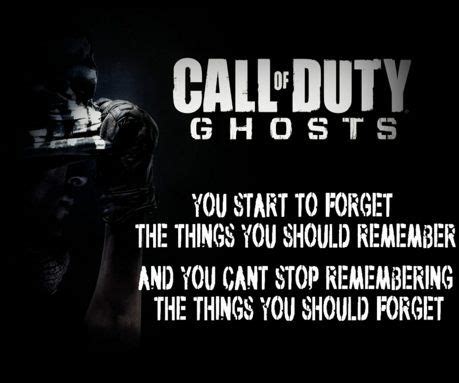 CALL OF DUTY
GHOSTS

YOU START TO FORGET THE THINGS YOU SHOULD REMEMBER

AND YOU CANT STOP REMEMBERING THE THINGS YOU SHOULD FORGET